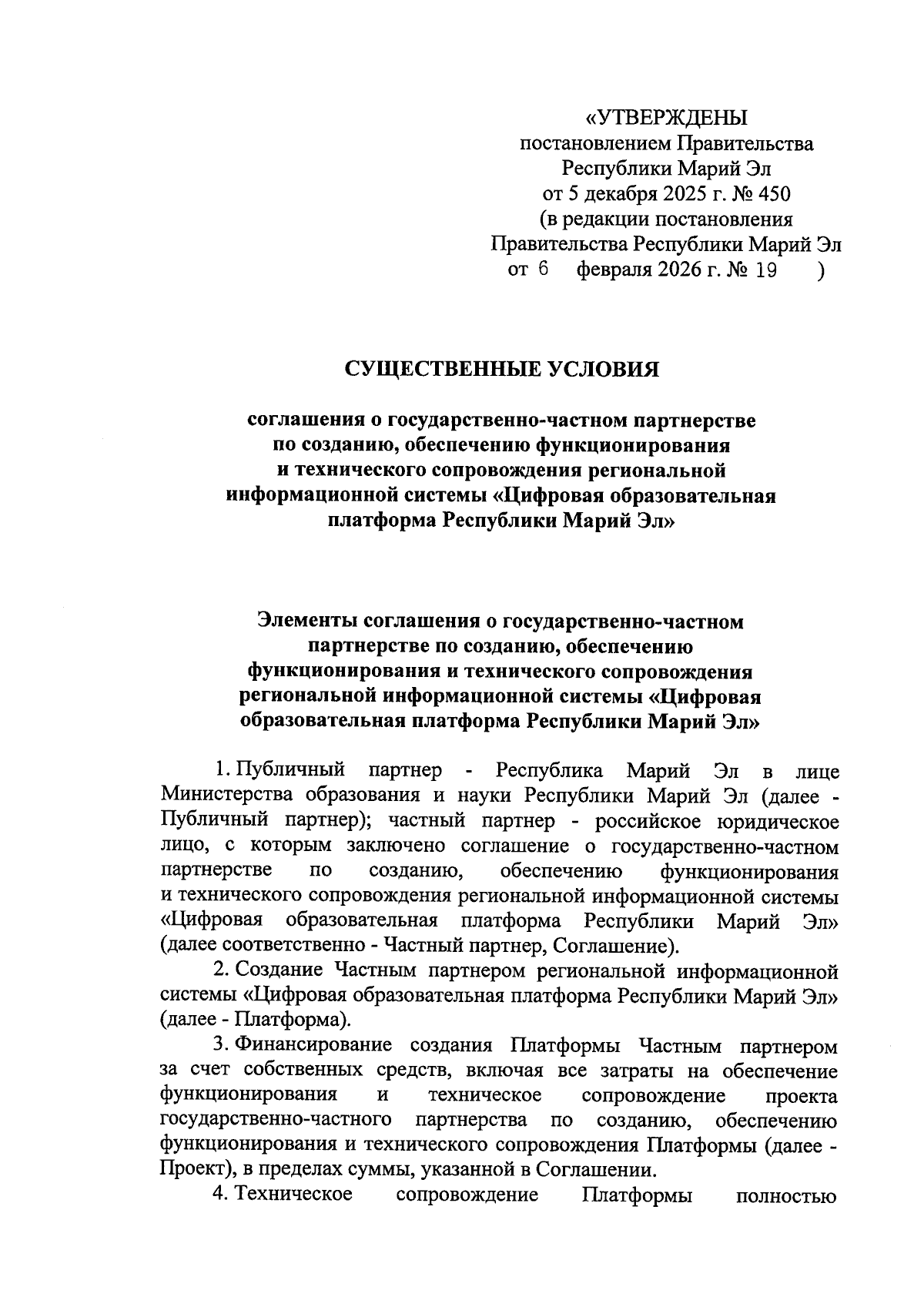 «УТВЕРЖДЕНЫ
постановлением Правительства
Республики Марий Эл
от 5 декабря 2025 г. № 450
(в редакции постановления
Правительства Республики Марий Эл
от 6 февраля 2026 г. № 19 )

СУЩЕСТВЕННЫЕ УСЛОВИЯ

соглашения о государственно-частном партнерстве по созданию, обеспечению функционирования и технического сопровождения региональной информационной системы «Цифровая образовательная платформа Республики Марий Эл»

Элементы соглашения о государственно-частном партнерстве по созданию, обеспечению функционирования и технического сопровождения региональной информационной системы «Цифровая образовательная платформа Республики Марий Эл»

1. Публичный партнер - Республика Марий Эл в лице Министерства образования и науки Республики Марий Эл (далее - Публичный партнер); частный партнер - российское юридическое лицо, с которым заключено соглашение о государственно-частном партнерстве по созданию, обеспечению функционирования и технического сопровождения региональной информационной системы «Цифровая образовательная платформа Республики Марий Эл» (далее соответственно - Частный партнер, Соглашение).

2. Создание Частным партнером региональной информационной системы «Цифровая образовательная платформа Республики Марий Эл» (далее - Платформа).

3. Финансирование создания Платформы Частным партнером за счет собственных средств, включая все затраты на обеспечение функционирования и техническое сопровождение проекта государственно-частного партнерства по созданию, обеспечению функционирования и технического сопровождения Платформы (далее - Проект), в пределах суммы, указанной в Соглашении.

4. Техническое сопровождение Платформы полностью